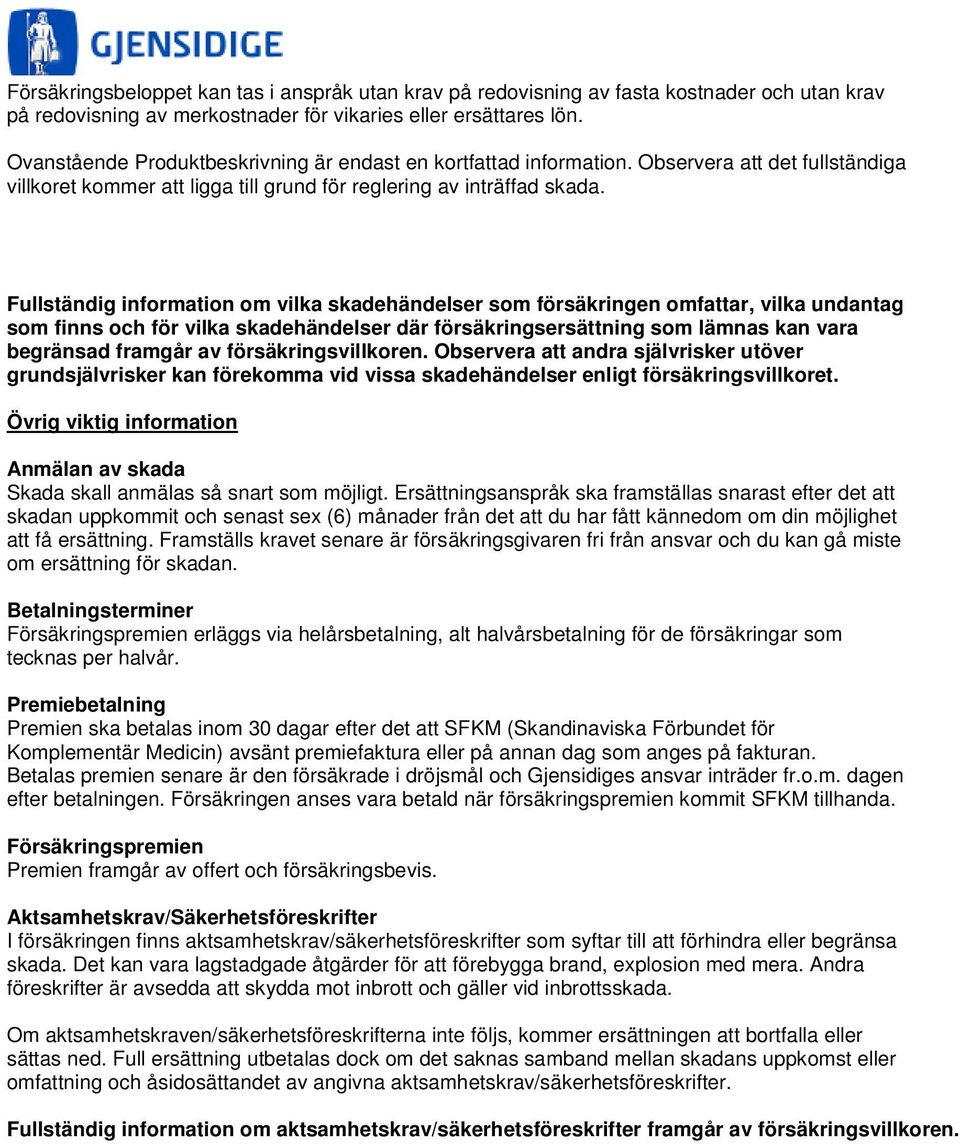 GJENSIDIGE

Försäkringsbeloppet kan tas i anspråk utan krav på redovisning av fasta kostnader och utan krav på redovisning av merkostnader för vikaries eller ersättares lön.

Ovanstående Produktbeskrivning är endast en kortfattad information. Observera att det fullständiga villkoret kommer att ligga till grund för reglering av inträffad skada.

Fullständig information om vilka skadehändelser som försäkringen omfattar, vilka undantag som finns och för vilka skadehändelser där försäkringsersättning som lämnas kan vara begränsad framgår av försäkringsvillkoren. Observera att andra självrisker utöver grundsjälvrisker kan förekomma vid vissa skadehändelser enligt försäkringsvillkoret.

Övrig viktig information

Anmälan av skada
Skada skall anmälas så snart som möjligt. Ersättningsanspråk ska framställas snarast efter det att skadan uppkommit och senast sex (6) månader från det att du har fått kännedom om din möjlighet att få ersättning. Framställs kravet senare är försäkringsgivaren fri från ansvar och du kan gå miste om ersättning för skadan.

Betalningsterminer
Försäkringspremien erläggs via helårsbetalning, alt halvårsbetalning för de försäkringar som tecknas per halvår.

Premiebetalning
Premien ska betalas inom 30 dagar efter det att SFKM (Skandinaviska Förbundet för Komplementär Medicin) avsänt premiefaktura eller på annan dag som anges på fakturan. Betalas premien senare är den försäkrade i dröjsmål och Gjensidiges ansvar inträder fr.o.m. dagen efter betalningen. Försäkringen anses vara betald när försäkringspremien kommit SFKM tillhanda.

Försäkringspremien
Premien framgår av offert och försäkringsbevis.

Aktsamhetskrav/Säkerhetsföreskrifter
I försäkringen finns aktsamhetskrav/säkerhetsföreskrifter som syftar till att förhindra eller begränsa skada. Det kan vara lagstadgade åtgärder för att förebygga brand, explosion med mera. Andra föreskrifter är avsedda att skydda mot inbrott och gäller vid inbrottsskada.

Om aktsamhetskraven/säkerhetsföreskrifterna inte följs, kommer ersättningen att bortfalla eller sättas ned. Full ersättning utbetalas dock om det saknas samband mellan skadans uppkomst eller omfattning och åsidosättandet av angivna aktsamhetskrav/säkerhetsföreskrifter.

Fullständig information om aktsamhetskrav/säkerhetsföreskrifter framgår av försäkringsvillkoren.